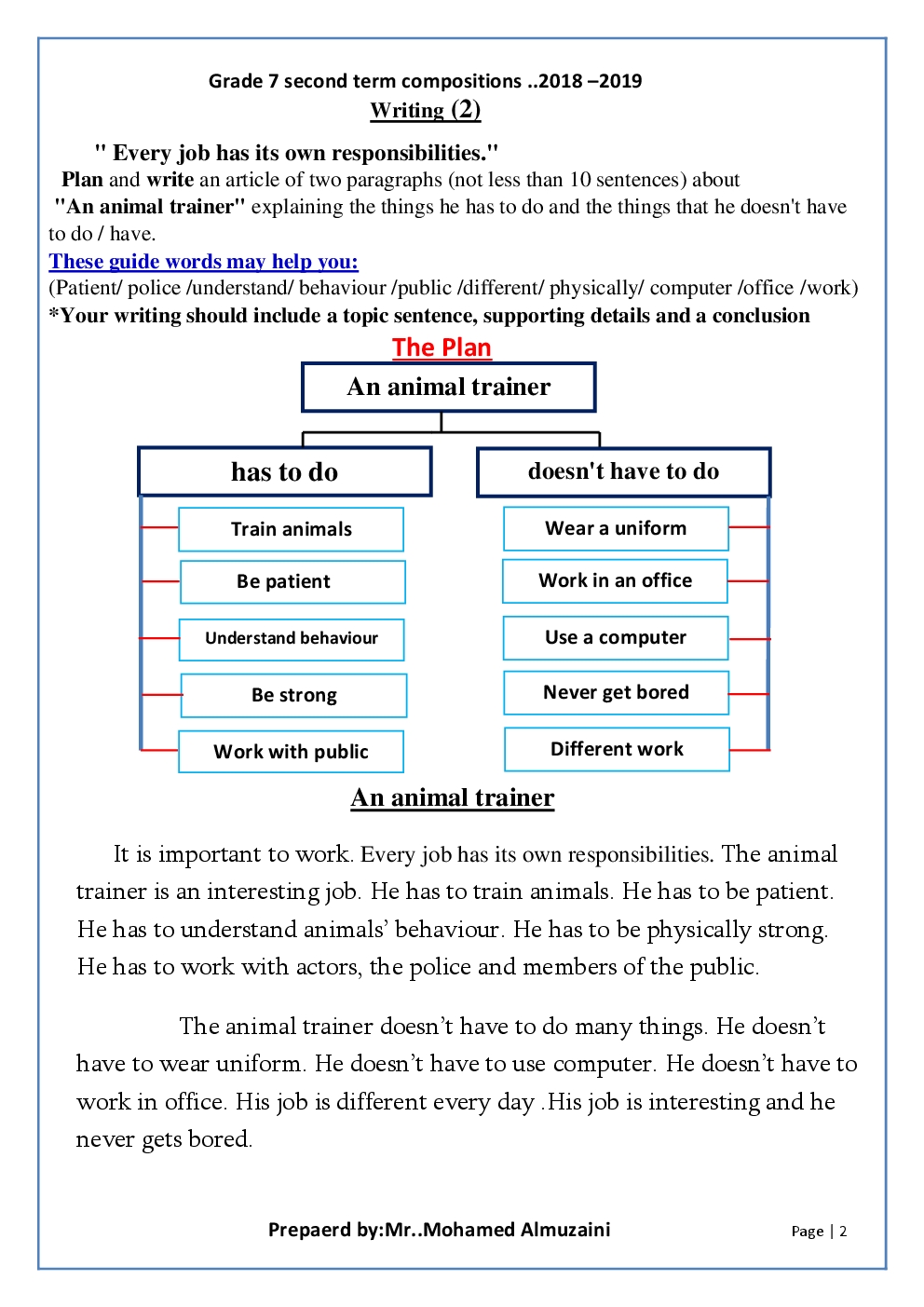 Grade 7 second term compositions ..2018 –2019

Writing (2)

" Every job has its own responsibilities."

Plan and write an article of two paragraphs (not less than 10 sentences) about "An animal trainer" explaining the things he has to do and the things that he doesn't have to do / have.

These guide words may help you:

(Patient/ police /understand/ behaviour /public /different/ physically/ computer /office /work)

*Your writing should include a topic sentence, supporting details and a conclusion

The Plan

An animal trainer

has to do

Train animals

Be patient

Understand behaviour

Be strong

Work with public

doesn't have to do

Wear a uniform

Work in an office

Use a computer

Never get bored

Different work

An animal trainer

It is important to work. Every job has its own responsibilities. The animal trainer is an interesting job. He has to train animals. He has to be patient. He has to understand animals' behaviour. He has to be physically strong. He has to work with actors, the police and members of the public.

The animal trainer doesn't have to do many things. He doesn't have to wear uniform. He doesn't have to use computer. He doesn't have to work in office. His job is different every day .His job is interesting and he never gets bored.

Prepaerd by:Mr..Mohamed Almuzaini

Page | 2